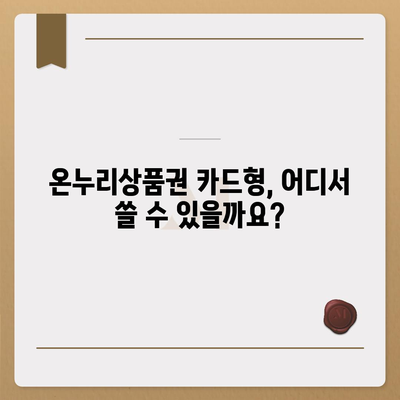 온누리상품권 카드형, 어디서 쓸 수 있을까요?